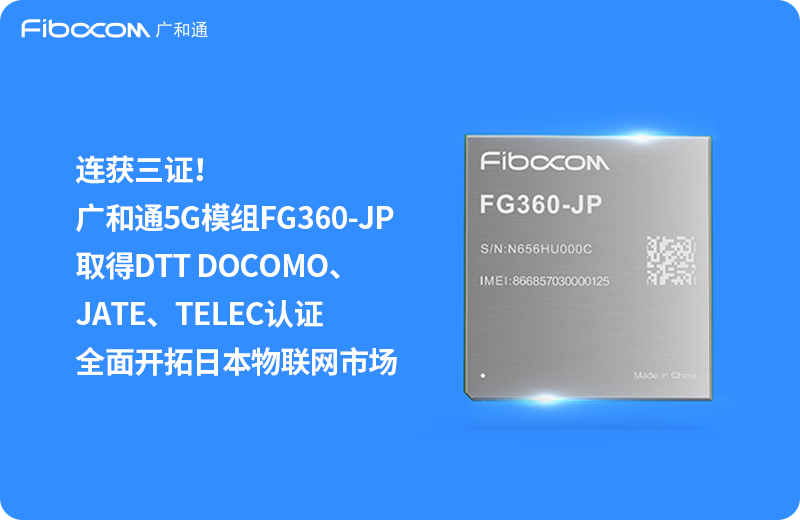 Fibocom 广和通

连获三证!
广和通5G模组FG360-JP
取得DTT DOCOMO、
JATE、TELEC认证
全面开拓日本物联网市场

Fibocom
FG360-JP
S/N:N656HU000C
IMEI:866857030000125
Made in China